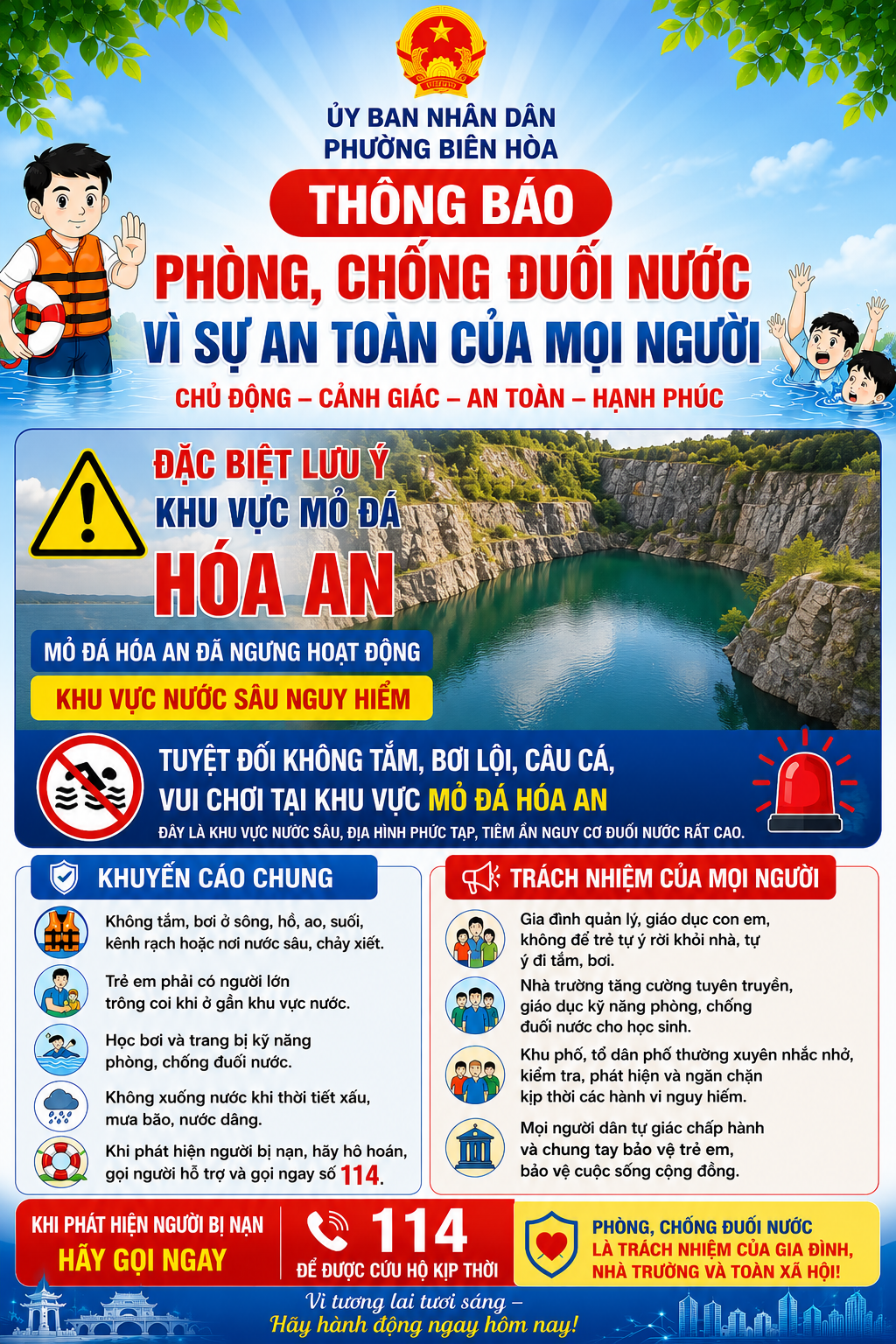 ỦY BAN NHÂN DÂN
PHƯỜNG BIÊN HÒA

THÔNG BÁO

PHÒNG, CHỐNG ĐUỐI NƯỚC
VÌ SỰ AN TOÀN CỦA MỌI NGƯỜI

CHỦ ĐỘNG – CẢNH GIÁC – AN TOÀN – HẠNH PHÚC

ĐẶC BIỆT LƯU Ý
KHU VỰC MỎ ĐÁ
HÓA AN

MỎ ĐÁ HÓA AN ĐÃ NGƯNG HOẠT ĐỘNG

KHU VỰC NƯỚC SÂU NGUY HIỂM

TUYỆT ĐỐI KHÔNG TẮM, BƠI LỘI, CÂU CÁ, VUI CHƠI TẠI KHU VỰC MỎ ĐÁ HÓA AN

ĐÂY LÀ KHU VỰC NƯỚC SÂU, ĐỊA HÌNH PHỨC TẠP, TIỀM ẨN NGUY CƠ ĐUỐI NƯỚC RẤT CAO.

KHUYẾN CÁO CHUNG

Không tắm, bơi ở sông, hồ, ao, suối, kênh rạch hoặc nơi nước sâu, chảy xiết.

Trẻ em phải có người lớn trông coi khi ở gần khu vực nước.

Học bơi và trang bị kỹ năng phòng, chống đuối nước.

Không xuống nước khi thời tiết xấu, mưa bão, nước dâng.

Khi phát hiện người bị nạn, hãy hô hoán, gọi người hỗ trợ và gọi ngay số 114.

TRÁCH NHIỆM CỦA MỌI NGƯỜI

Gia đình quản lý, giáo dục con em, không để trẻ tự ý rời khỏi nhà, tự ý đi tắm, bơi.

Nhà trường tăng cường tuyên truyền, giáo dục kỹ năng phòng, chống đuối nước cho học sinh.

Khu phố, tổ dân phố thường xuyên nhắc nhở, kiểm tra, phát hiện và ngăn chặn kịp thời các hành vi nguy hiểm.

Mọi người dân tự giác chấp hành và chung tay bảo vệ trẻ em, bảo vệ cuộc sống cộng đồng.

KHI PHÁT HIỆN NGƯỜI BỊ NẠN
HÃY GỌI NGAY

114
ĐỂ ĐƯỢC CỨU HỘ KỊP THỜI

PHÒNG, CHỐNG ĐUỐI NƯỚC
LÀ TRÁCH NHIỆM CỦA GIA ĐÌNH, NHÀ TRƯỜNG VÀ TOÀN XÃ HỘI!

Vì tương lai tươi sáng –
Hãy hành động ngay hôm nay!